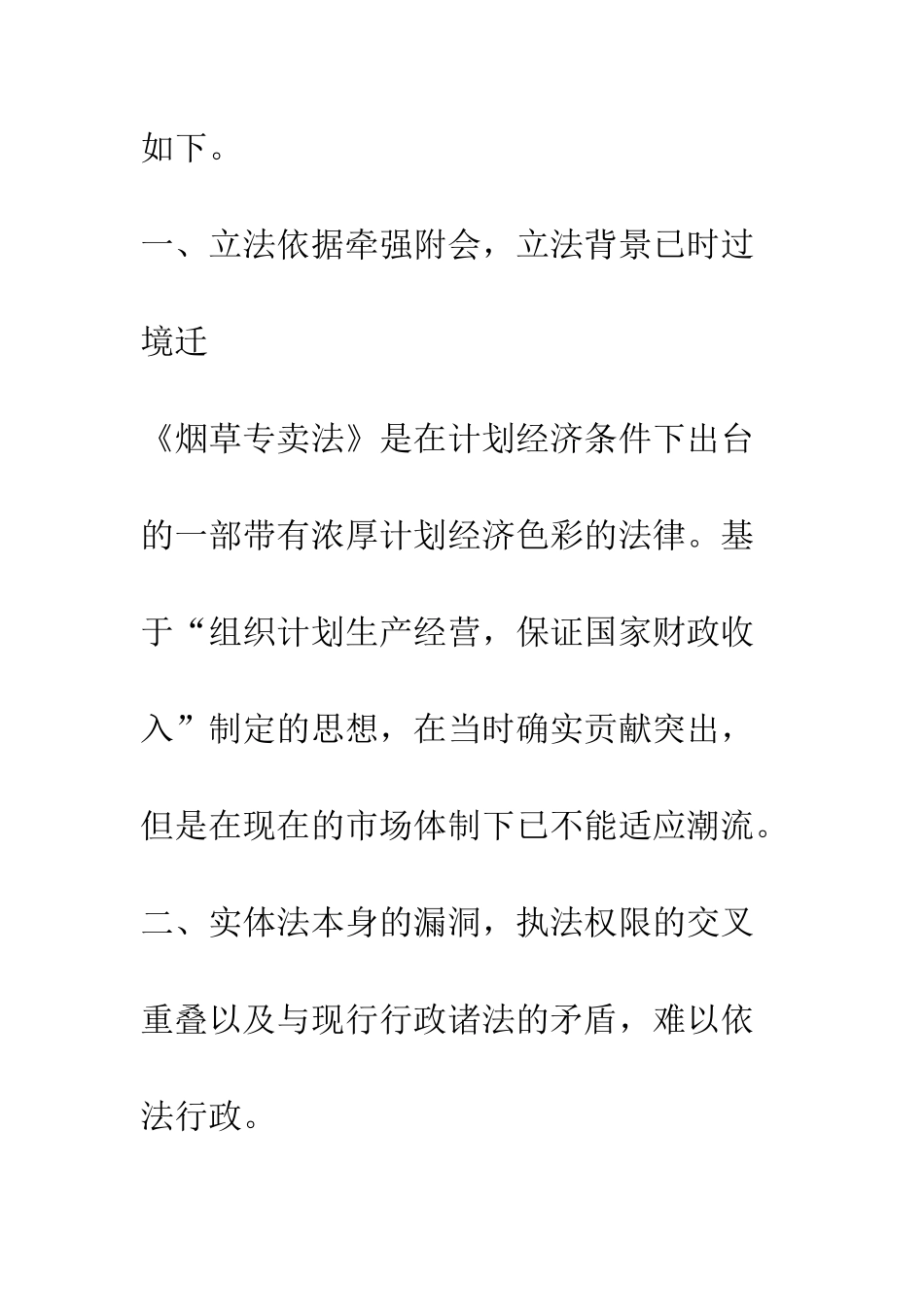 如下。

一、立法依据牵强附会，立法背景已时过境迁

《烟草专卖法》是在计划经济条件下出台的一部带有浓厚计划经济色彩的法律。基于“组织计划生产经营，保证国家财政收入”制定的思想，在当时确实贡献突出，但是在现在的市场体制下已不能适应潮流。

二、实体法本身的漏洞，执法权限的交叉重叠以及与现行行政诸法的矛盾，难以依法行政。